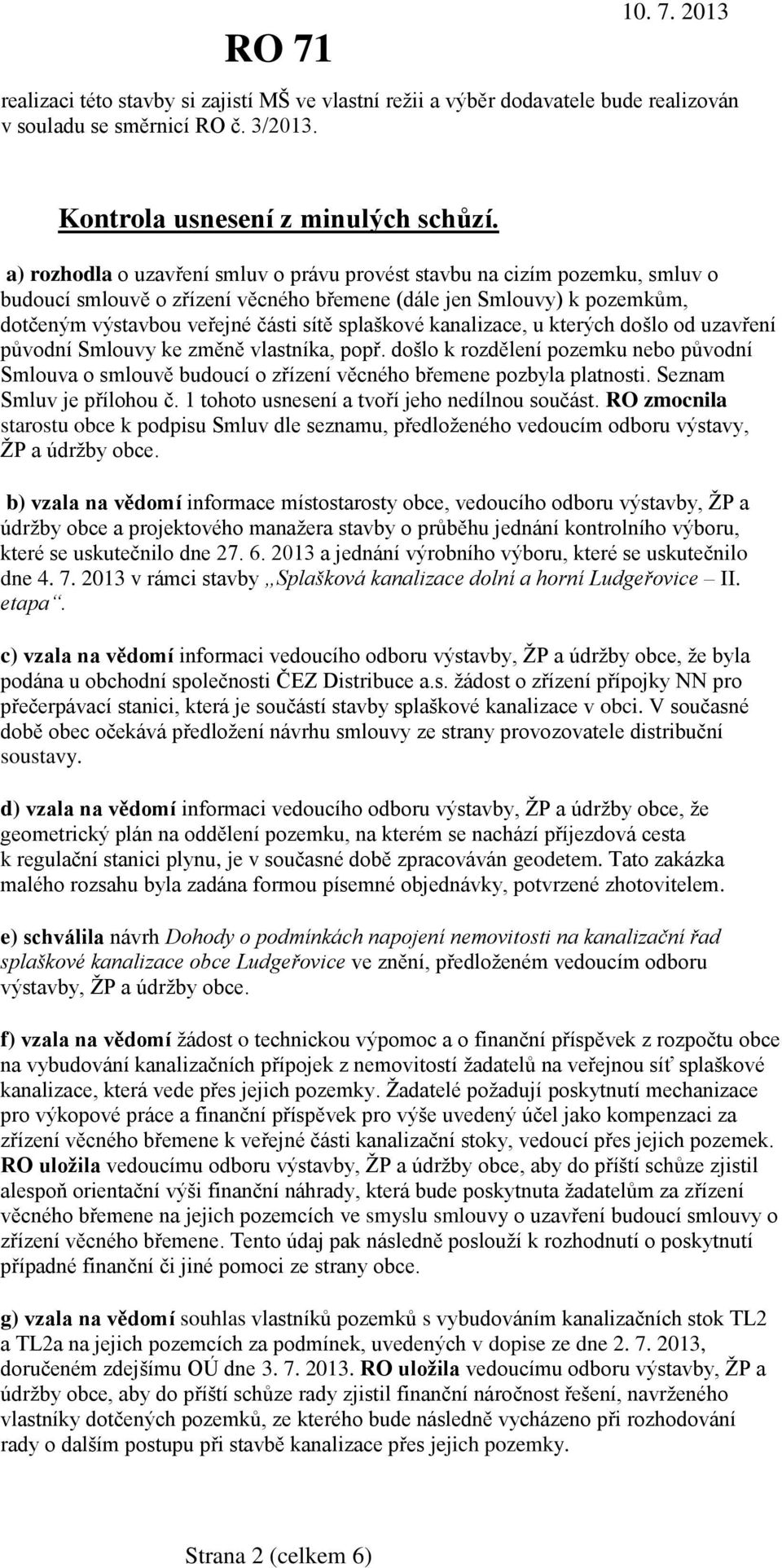 RO 71

10. 7. 2013

realizaci této stavby si zajistí MŠ ve vlastní režii a výběr dodavatele bude realizován v souladu se směrnicí RO č. 3/2013.

Kontrola usnesení z minulých schůzí.

a) rozhodla o uzavření smluv o právu provést stavbu na cizím pozemku, smluv o budoucí smlouvě o zřízení věcného břemene (dále jen Smlouvy) k pozemkům, dotčeným výstavbou veřejné části sítě splaškové kanalizace, u kterých došlo od uzavření původní Smlouvy ke změně vlastníka, popř. došlo k rozdělení pozemku nebo původní Smlouva o smlouvě budoucí o zřízení věcného břemene pozbyla platnosti. Seznam Smluv je přílohou č. 1 tohoto usnesení a tvoří jeho nedílnou součást. RO zmocnila starostu obce k podpisu Smluv dle seznamu, předloženého vedoucím odboru výstavy, ŽP a údržby obce.

b) vzala na vědomí informace místostarosty obce, vedoucího odboru výstavby, ŽP a údržby obce a projektového manažera stavby o průběhu jednání kontrolního výboru, které se uskutečnilo dne 27. 6. 2013 a jednání výrobního výboru, které se uskutečnilo dne 4. 7. 2013 v rámci stavby „Splašková kanalizace dolní a horní Ludgeřovice – II. etapa“.

c) vzala na vědomí informaci vedoucího odboru výstavby, ŽP a údržby obce, že byla podána u obchodní společnosti ČEZ Distribuce a.s. žádost o zřízení přípojky NN pro přečerpávací stanici, která je součástí stavby splaškové kanalizace v obci. V současné době obec očekává předložení návrhu smlouvy ze strany provozovatele distribuční soustavy.

d) vzala na vědomí informaci vedoucího odboru výstavby, ŽP a údržby obce, že geometrický plán na oddělení pozemku, na kterém se nachází příjezdová cesta k regulační stanici plynu, je v současné době zpracováván geodetem. Tato zakázka malého rozsahu byla zadána formou písemné objednávky, potvrzené zhotovitelem.

e) schválila návrh Dohody o podmínkách napojení nemovitosti na kanalizační řad splaškové kanalizace obce Ludgeřovice ve znění, předloženém vedoucím odboru výstavby, ŽP a údržby obce.

f) vzala na vědomí žádost o technickou výpomoc a o finanční příspěvek z rozpočtu obce na vybudování kanalizačních přípojek z nemovitostí žadatelů na veřejnou síť splaškové kanalizace, která vede přes jejich pozemky. Žadatelé požadují poskytnutí mechanizace pro výkopové práce a finanční příspěvek pro výše uvedený účel jako kompenzaci za zřízení věcného břemene k veřejné části kanalizační stoky, vedoucí přes jejich pozemek. RO uložila vedoucímu odboru výstavby, ŽP a údržby obce, aby do příští schůze zjistil alespoň orientační výši finanční náhrady, která bude poskytnuta žadatelům za zřízení věcného břemene na jejich pozemcích ve smyslu smlouvy o uzavření budoucí smlouvy o zřízení věcného břemene. Tento údaj pak následně poslouží k rozhodnutí o poskytnutí případné finanční či jiné pomoci ze strany obce.

g) vzala na vědomí souhlas vlastníků pozemků s vybudováním kanalizačních stok TL2 a TL2a na jejich pozemcích za podmínek, uvedených v dopise ze dne 2. 7. 2013, doručeném zdejšímu OÚ dne 3. 7. 2013. RO uložila vedoucímu odboru výstavby, ŽP a údržby obce, aby do příští schůze rady zjistil finanční náročnost řešení, navrženého vlastníky dotčených pozemků, ze kterého bude následně vycházeno při rozhodování rady o dalším postupu při stavbě kanalizace přes jejich pozemky.

Strana 2 (celkem 6)